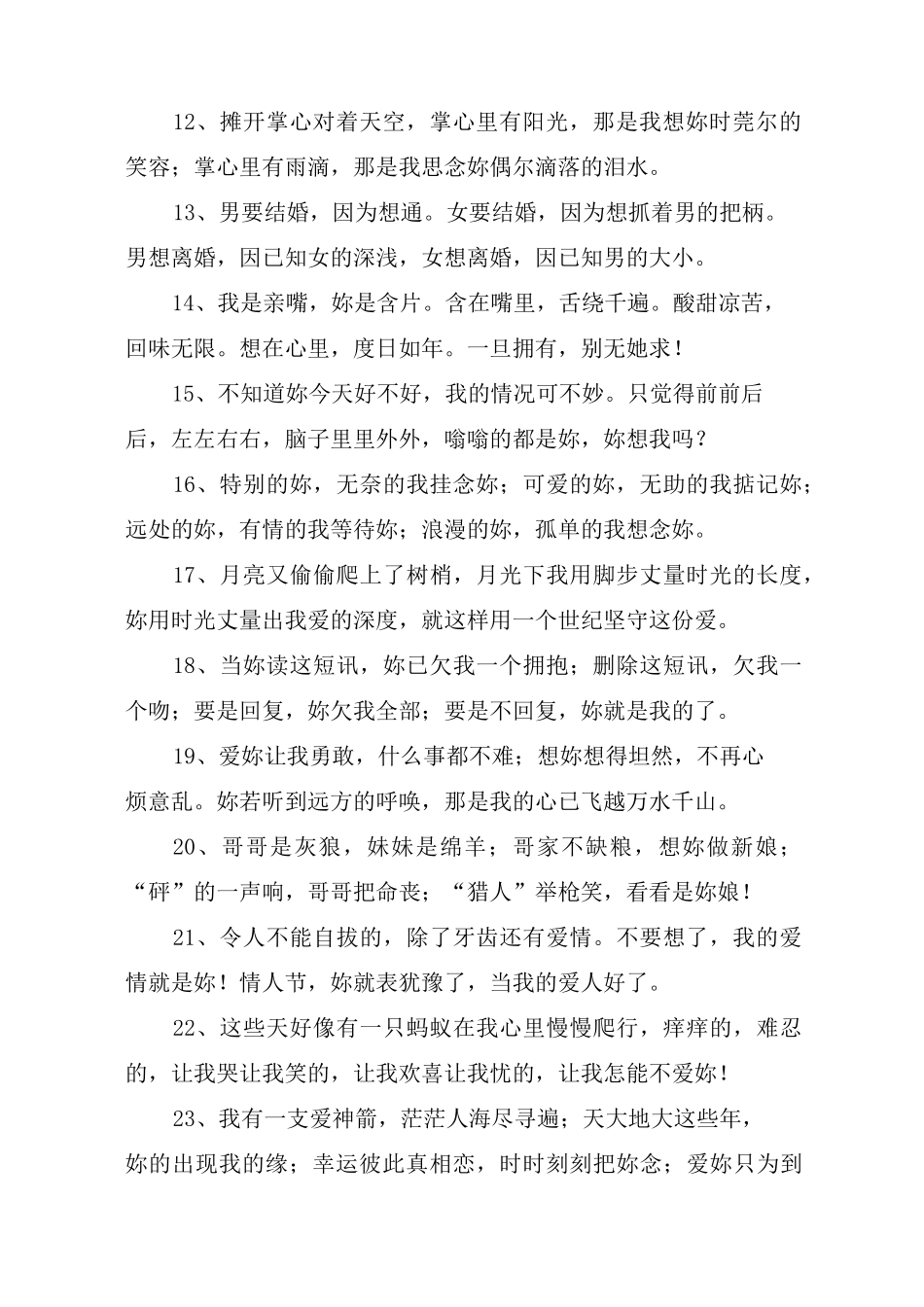 12、摊开掌心对着天空，掌心里有阳光，那是我想妳时莞尔的笑容；掌心里有雨滴，那是我思念妳偶尔滴落的泪水。

13、男要结婚，因为想通。女要结婚，因为想抓着男的把柄。男想离婚，因已知女的深浅，女想离婚，因已知男的大小。

14、我是亲嘴，妳是含片。含在嘴里，舌绕千遍。酸甜凉苦，回味无限。想在心里，度日如年。一旦拥有，别无她求！

15、不知道妳今天好不好，我的情况可不妙。只觉得前前后后，左左右右，脑子里里外外，嗡嗡的都是妳，妳想我吗？

16、特别的妳，无奈的我挂念妳；可爱的妳，无助的我掂记妳；远处的妳，有情的我等待妳；浪漫的妳，孤单的我想念妳。

17、月亮又偷偷爬上了树梢，月光下我用脚步丈量时光的长度，妳用时光丈量出我爱的深度，就这样用一个世纪坚守这份爱。

18、当妳读这短讯，妳已欠我一个拥抱；删除这短讯，欠我一个吻；要是回复，妳欠我全部；要是不回复，妳就是我的了。

19、爱妳让我勇敢，什么事都不难；想妳想得坦然，不再心烦意乱。妳若听到远方的呼唤，那是我的心已飞越万水千山。

20、哥哥是灰狼，妹妹是绵羊；哥家不缺粮，想妳做新娘；“砰”的一声响，哥哥把命丧；“猎人”举枪笑，看看是妳娘！

21、令人不能自拔的，除了牙齿还有爱情。不要想了，我的爱情就是妳！情人节，妳就表犹豫了，当我的爱人好了。

22、这些天好像有一只蚂蚁在我心里慢慢爬行，痒痒的，难忍的，让我哭让我笑的，让我欢喜让我忧的，让我怎能不爱妳！

23、我有一支爱神箭，茫茫人海尽寻遍；天大地大这些年，妳的出现我的缘；幸运彼此真相恋，时时刻刻把妳念；爱妳只为到